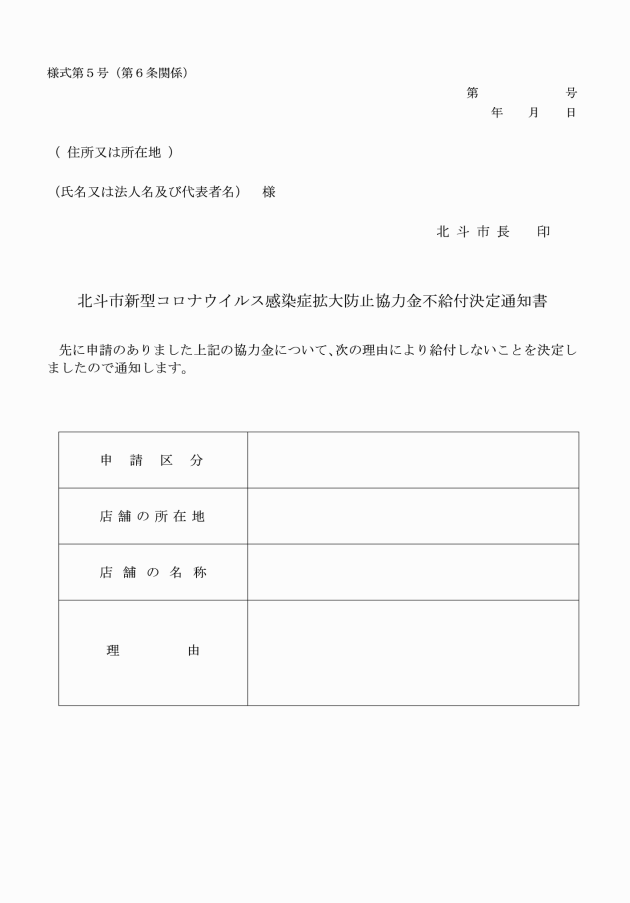 様式第５号（第６条関係）

第　　　　号
年　　月　　日

（ 住所又は所在地 ）

（氏名又は法人名及び代表者名）　様

北 斗 市 長　　印

北斗市新型コロナウイルス感染症拡大防止協力金不給付決定通知書

先に申請のありました上記の協力金について、次の理由により給付しないことを決定しましたので通知します。

| 申　請　区　分 | |
|---|---|
| 店 舗 の 所 在 地 | |
| 店　舗　の　名　称 | |
| 理　　　　由 | |